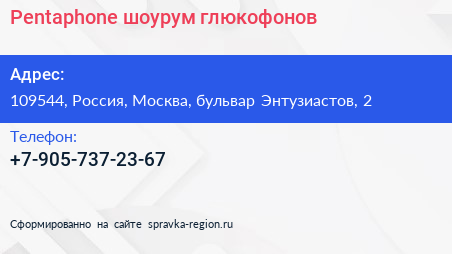 Pentaphone шоурум глюкофонов

Адрес:
109544, Россия, Москва, бульвар Энтузиастов, 2

Телефон:
+7-905-737-23-67

Сформированно на сайте spravka-region.ru